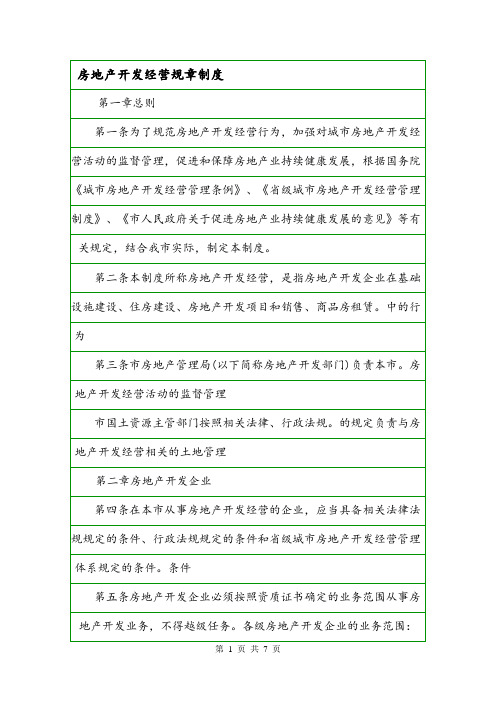 房地产开发经营规章制度

第一章总则

第一条为了规范房地产开发经营行为，加强对城市房地产开发经营活动的监督管理，促进和保障房地产业持续健康发展，根据国务院《城市房地产开发经营管理条例》、《省级城市房地产开发经营管理制度》、《市人民政府关于促进房地产业持续健康发展的意见》等有关规定，结合我市实际，制定本制度。

第二条本制度所称房地产开发经营，是指房地产开发企业在基础设施建设、住房建设、房地产开发项目和销售、商品房租赁。中的行为

第三条市房地产管理局(以下简称房地产开发部门)负责本市。房地产开发经营活动的监督管理

市国土资源主管部门按照相关法律、行政法规。的规定负责与房地产开发经营相关的土地管理

第二章房地产开发企业

第四条在本市从事房地产开发经营的企业，应当具备相关法律法规规定的条件、行政法规规定的条件和省级城市房地产开发经营管理体系规定的条件。条件

第五条房地产开发企业必须按照资质证书确定的业务范围从事房地产开发业务，不得越级任务。各级房地产开发企业的业务范围:

第 1 页 共 7 页